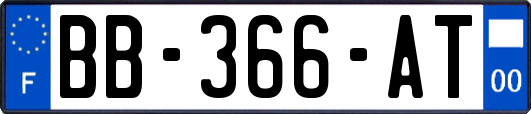 F

BB-366-AT

00